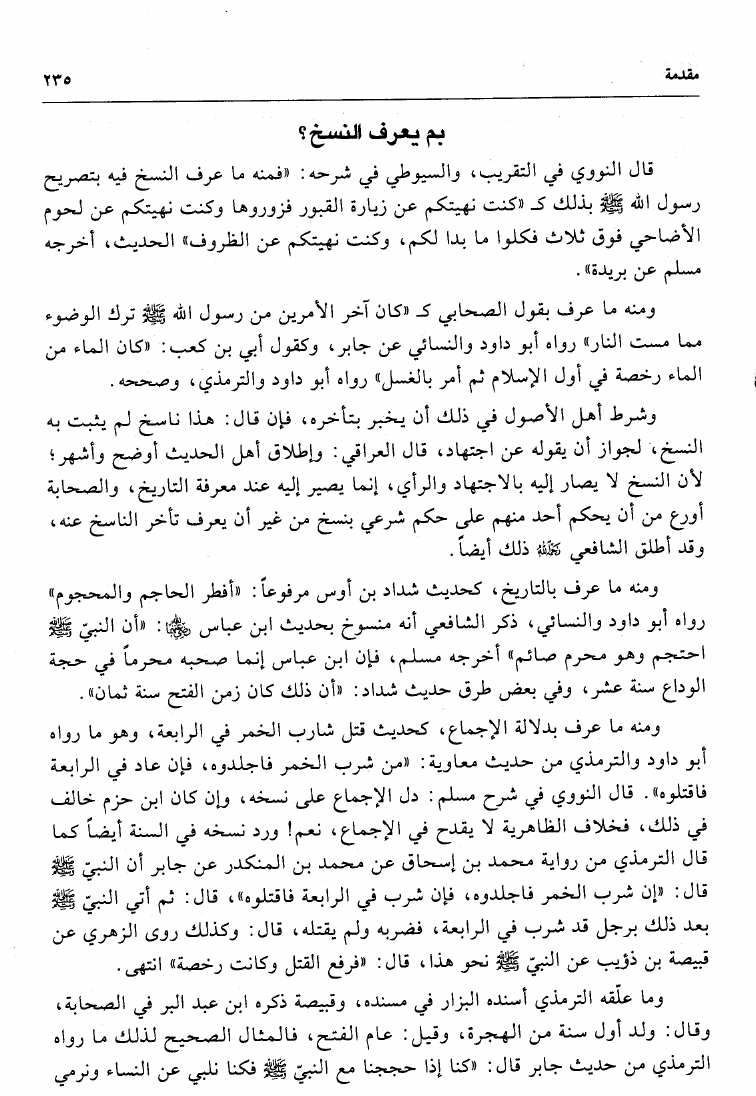 مقدمة ٢٣٥

بم يعرف النسخ؟

قال النووي في التقريب، والسيوطي في شرحه: «فمنه ما عرف النسخ فيه بتصريح رسول الله ﷺ بذلك كـ «كنت نهيتكم عن زيارة القبور فزوروها وكنت نهيتكم عن لحوم الأضاحي فوق ثلاث فكلوا ما بدا لكم، وكنت نهيتكم عن الظروف» الحديث، أخرجه مسلم عن بريدة».

ومنه ما عرف بقول الصحابي كـ «كان آخر الأمرين من رسول الله ﷺ ترك الوضوء مما مست النار» رواه أبو داود والنسائي عن جابر، وكقول أبي بن كعب: «كان الماء من الماء رخصة في أول الإسلام ثم أمر بالغسل» رواه أبو داود والترمذي، وصححه.

وشرط أهل الأصول في ذلك أن يخبر بتأخره، فإن قال: هذا ناسخ لم يثبت به النسخ، لجواز أن يقوله عن اجتهاد، قال العراقي: وإطلاق أهل الحديث أوضح وأشهر؛ لأن النسخ لا يصار إليه بالاجتهاد والرأي، إنما يصير إليه عند معرفة التاريخ، والصحابة أورع من أن يحكم أحد منهم على حكم شرعي بنسخ من غير أن يعرف تأخر الناسخ عنه، وقد أطلق الشافعي ﷺ ذلك أيضاً.

ومنه ما عرف بالتاريخ، كحديث شداد بن أوس مرفوعاً: «أفطر الحاجم والمحجوم» رواه أبو داود والنسائي، ذكر الشافعي أنه منسوخ بحديث ابن عباس ﷺ: «أن النبيّ ﷺ احتجم وهو محرم صائم» أخرجه مسلم، فإن ابن عباس إنما صحبه محرماً في حجة الوداع سنة عشر، وفي بعض طرق حديث شداد: «أن ذلك كان زمن الفتح سنة ثمان».

ومنه ما عرف بدلالة الإجماع، كحديث قتل شارب الخمر في الرابعة، وهو ما رواه أبو داود والترمذي من حديث معاوية: «من شرب الخمر فاجلدوه، فإن عاد في الرابعة فاقتلوه». قال النووي في شرح مسلم: دل الإجماع على نسخه، وإن كان ابن حزم خالف في ذلك، فخلاف الظاهرية لا يقدح في الإجماع، نعم! ورد نسخه في السنة أيضاً كما قال الترمذي من رواية محمد بن إسحاق عن محمد بن المنكدر عن جابر أن النبيّ ﷺ قال: «إن شرب الخمر فاجلدوه، فإن شرب في الرابعة فاقتلوه»، قال: ثم أتي النبيّ ﷺ بعد ذلك برجل قد شرب في الرابعة، فضربه ولم يقتله، قال: وكذلك روى الزهري عن قبيصة بن ذؤيب عن النبيّ ﷺ نحو هذا، قال: «فرفع القتل وكانت رخصة» انتهى.

وما علّقه الترمذي أسنده البزار في مسنده، وقبيصة ذكره ابن عبد البر في الصحابة، وقال: ولد أول سنة من الهجرة، وقيل: عام الفتح، فالمثال الصحيح لذلك ما رواه الترمذي من حديث جابر قال: «كنا إذا حججنا مع النبيّ ﷺ فكنا نلبي عن النساء ونرمي